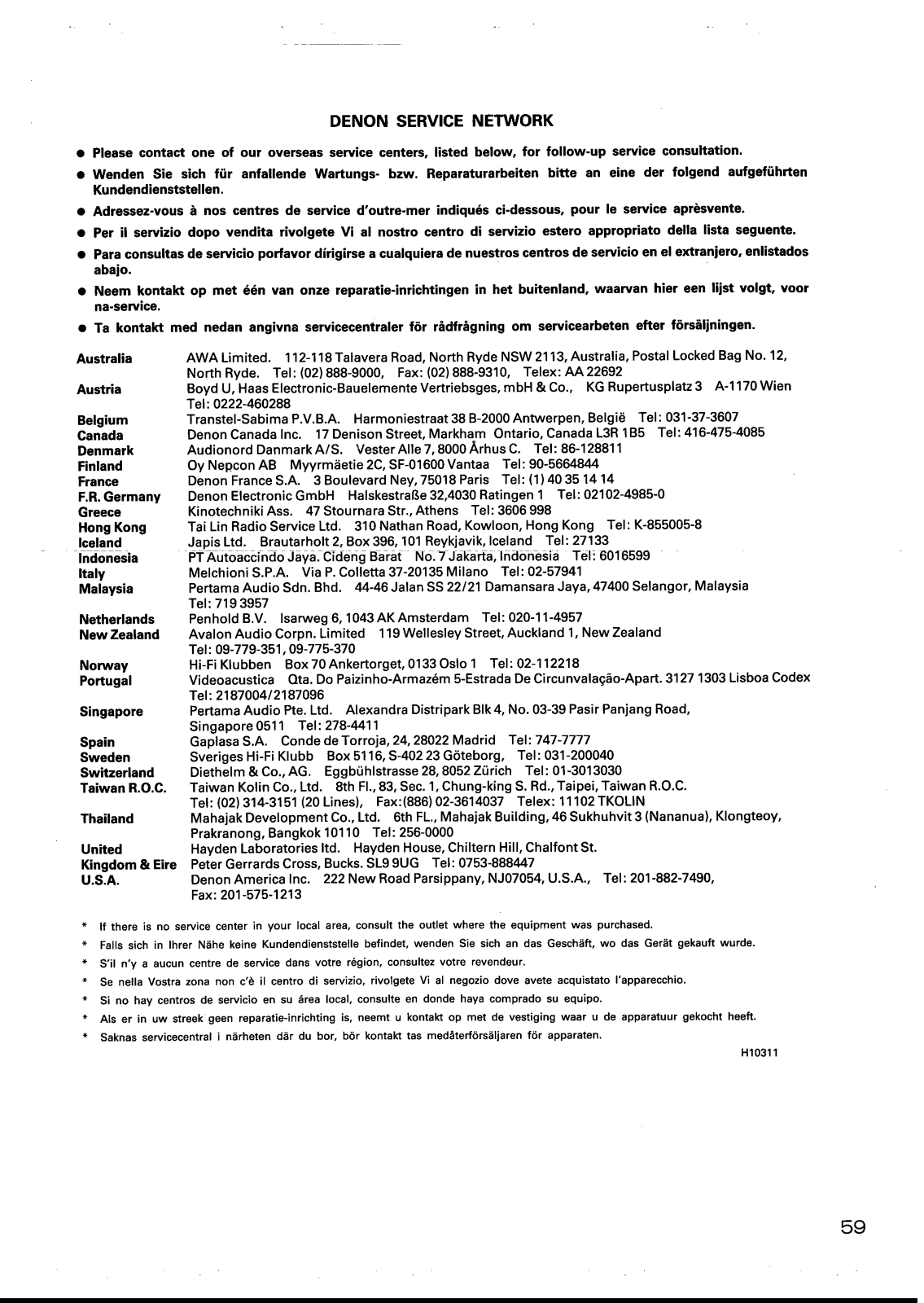 DENON SERVICE NETWORK

● Please contact one of our overseas service centers, listed below, for follow-up service consultation.

● Wenden Sie sich für anfallende Wartungs- bzw. Reparaturarbeiten bitte an eine der folgend aufgeführten Kundendienststellen.

● Adressez-vous à nos centres de service d'outre-mer indiqués ci-dessous, pour le service aprèsvente.

● Per il servizio dopo vendita rivolgete Vi al nostro centro di servizio estero appropriato della lista seguente.

● Para consultas de servicio porfavor dírigirse a cualquiera de nuestros centros de servicio en el extranjero, enlistados abajo.

● Neem kontakt op met één van onze reparatie-inrichtingen in het buitenland, waarvan hier een lijst volgt, voor na-service.

● Ta kontakt med nedan angivna servicecentraler för rådfrågning om servicearbeten efter försäljningen.

| | |
|---|---|
| Australia | AWA Limited. 112-118 Talavera Road, North Ryde NSW 2113, Australia, Postal Locked Bag No. 12, North Ryde. Tel: (02) 888-9000, Fax: (02) 888-9310, Telex: AA 22692 |
| Austria | Boyd U, Haas Electronic-Bauelemente Vertriebsges, mbH & Co., KG Rupertusplatz 3 A-1170 Wien Tel: 0222-460288 |
| Belgium | Transtel-Sabima P.V.B.A. Harmoniestraat 38 B-2000 Antwerpen, België Tel: 031-37-3607 |
| Canada | Denon Canada Inc. 17 Denison Street, Markham Ontario, Canada L3R 1B5 Tel: 416-475-4085 |
| Denmark | Audionord Danmark A/S. Vester Alle 7, 8000 Århus C. Tel: 86-128811 |
| Finland | Oy Nepcon AB Myyrmäetie 2C, SF-01600 Vantaa Tel: 90-5664844 |
| France | Denon France S.A. 3 Boulevard Ney, 75018 Paris Tel: (1) 40 35 14 14 |
| F.R. Germany | Denon Electronic GmbH Halskestraße 32,4030 Ratingen 1 Tel: 02102-4985-0 |
| Greece | Kinotechniki Ass. 47 Stournara Str., Athens Tel: 3606 998 |
| Hong Kong | Tai Lin Radio Service Ltd. 310 Nathan Road, Kowloon, Hong Kong Tel: K-855005-8 |
| Iceland | Japis Ltd. Brautarholt 2, Box 396, 101 Reykjavik, Iceland Tel: 27133 |
| Indonesia | PT Autoaccindo Jaya. Cideng Barat No. 7 Jakarta, Indonesia Tel: 6016599 |
| Italy | Melchioni S.P.A. Via P. Colletta 37-20135 Milano Tel: 02-57941 |
| Malaysia | Pertama Audio Sdn. Bhd. 44-46 Jalan SS 22/21 Damansara Jaya, 47400 Selangor, Malaysia Tel: 719 3957 |
| Netherlands | Penhold B.V. Isarweg 6, 1043 AK Amsterdam Tel: 020-11-4957 |
| New Zealand | Avalon Audio Corpn. Limited 119 Wellesley Street, Auckland 1, New Zealand Tel: 09-779-351, 09-775-370 |
| Norway | Hi-Fi Klubben Box 70 Ankertorget, 0133 Oslo 1 Tel: 02-112218 |
| Portugal | Videoacustica Qta. Do Paizinho-Armazém 5-Estrada De Circunvalação-Apart. 3127 1303 Lisboa Codex Tel: 2187004/2187096 |
| Singapore | Pertama Audio Pte. Ltd. Alexandra Distripark Blk 4, No. 03-39 Pasir Panjang Road, Singapore 0511 Tel: 278-4411 |
| Spain | Gaplasa S.A. Conde de Torroja, 24, 28022 Madrid Tel: 747-7777 |
| Sweden | Sveriges Hi-Fi Klubb Box 5116, S-402 23 Göteborg, Tel: 031-200040 |
| Switzerland | Diethelm & Co., AG. Eggbühlstrasse 28, 8052 Zürich Tel: 01-3013030 |
| Taiwan R.O.C. | Taiwan Kolin Co., Ltd. 8th Fl., 83, Sec. 1, Chung-king S. Rd., Taipei, Taiwan R.O.C. Tel: (02) 314-3151 (20 Lines), Fax:(886) 02-3614037 Telex: 11102 TKOLIN |
| Thailand | Mahajak Development Co., Ltd. 6th FL., Mahajak Building, 46 Sukhuhvit 3 (Nananua), Klongteoy, Prakranong, Bangkok 10110 Tel: 256-0000 |
| United Kingdom & Eire | Hayden Laboratories ltd. Hayden House, Chiltern Hill, Chalfont St. Peter Gerrards Cross, Bucks. SL9 9UG Tel: 0753-888447 |
| U.S.A. | Denon America Inc. 222 New Road Parsippany, NJ07054, U.S.A., Tel: 201-882-7490, Fax: 201-575-1213 |

* If there is no service center in your local area, consult the outlet where the equipment was purchased.
* Falls sich in Ihrer Nähe keine Kundendienststelle befindet, wenden Sie sich an das Geschäft, wo das Gerät gekauft wurde.
* S'il n'y a aucun centre de service dans votre région, consultez votre revendeur.
* Se nella Vostra zona non c'è il centro di servizio, rivolgete Vi al negozio dove avete acquistato l'apparecchio.
* Si no hay centros de servicio en su área local, consulte en donde haya comprado su equipo.
* Als er in uw streek geen reparatie-inrichting is, neemt u kontakt op met de vestiging waar u de apparatuur gekocht heeft.
* Saknas servicecentral i närheten där du bor, bör kontakt tas medåterförsäljaren för apparaten.

H10311

59